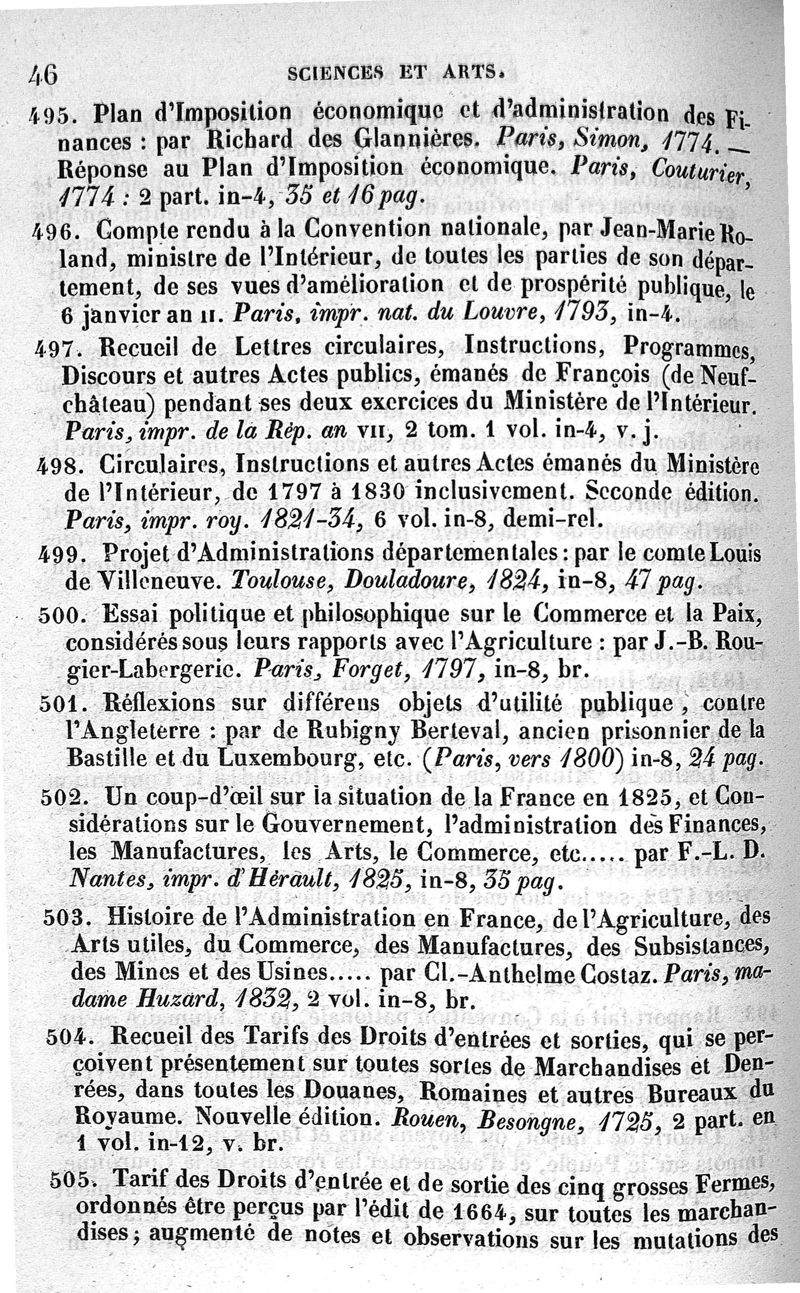 46 SCIENCES ET ARTS.

495. Plan d'Imposition économique et d'administration des Finances : par Richard des Glannières. Paris, Simon, 1774. — Réponse au Plan d'Imposition économique. Paris, Couturier, 1774 : 2 part. in-4, 35 et 16 pag.

496. Compte rendu à la Convention nationale, par Jean-Marie Roland, ministre de l'Intérieur, de toutes les parties de son département, de ses vues d'amélioration et de prospérité publique, le 6 janvier an II. Paris, impr. nat. du Louvre, 1793, in-4.

497. Recueil de Lettres circulaires, Instructions, Programmes, Discours et autres Actes publics, émanés de François (de Neufchâteau) pendant ses deux exercices du Ministère de l'Intérieur. Paris, impr. de la Rép. an VII, 2 tom. 1 vol. in-4, v. j.

498. Circulaires, Instructions et autres Actes émanés du Ministère de l'Intérieur, de 1797 à 1830 inclusivement. Seconde édition. Paris, impr. roy. 1821-34, 6 vol. in-8, demi-rel.

499. Projet d'Administrations départementales : par le comte Louis de Villeneuve. Toulouse, Douladoure, 1824, in-8, 47 pag.

500. Essai politique et philosophique sur le Commerce et la Paix, considérés sous leurs rapports avec l'Agriculture : par J.-B. Rougier-Labergerie. Paris, Forget, 1797, in-8, br.

501. Réflexions sur différens objets d'utilité publique, contre l'Angleterre : par de Rubigny Berteval, ancien prisonnier de la Bastille et du Luxembourg, etc. (Paris, vers 1800) in-8, 24 pag.

502. Un coup-d'œil sur la situation de la France en 1825, et Considérations sur le Gouvernement, l'administration des Finances, les Manufactures, les Arts, le Commerce, etc..... par F.-L. D. Nantes, impr. d'Hérault, 1825, in-8, 35 pag.

503. Histoire de l'Administration en France, de l'Agriculture, des Arts utiles, du Commerce, des Manufactures, des Subsistances, des Mines et des Usines..... par Cl.-Anthelme Costaz. Paris, madame Huzard, 1832, 2 vol. in-8, br.

504. Recueil des Tarifs des Droits d'entrées et sorties, qui se perçoivent présentement sur toutes sortes de Marchandises et Denrées, dans toutes les Douanes, Romaines et autres Bureaux du Royaume. Nouvelle édition. Rouen, Besongne, 1725, 2 part. en 1 vol. in-12, v. br.

505. Tarif des Droits d'entrée et de sortie des cinq grosses Fermes, ordonnés être perçus par l'édit de 1664, sur toutes les marchandises ; augmenté de notes et observations sur les mutations des